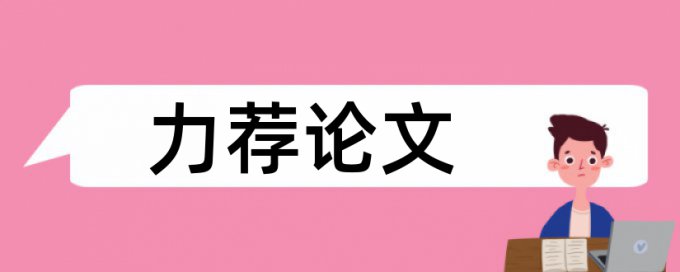 力荐论文